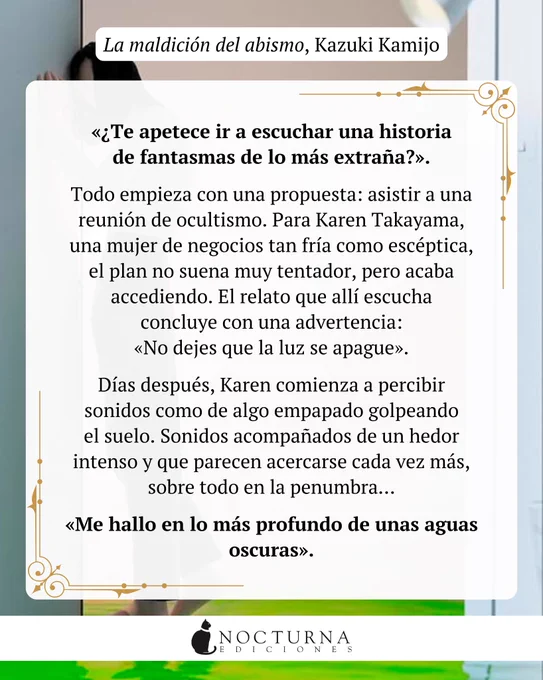 La maldición del abismo, Kazuki Kamijo

«¿Te apetece ir a escuchar una historia de fantasmas de lo más extraña?».

Todo empieza con una propuesta: asistir a una reunión de ocultismo. Para Karen Takayama, una mujer de negocios tan fría como escéptica, el plan no suena muy tentador, pero acaba accediendo. El relato que allí escucha concluye con una advertencia: «No dejes que la luz se apague».

Días después, Karen comienza a percibir sonidos como de algo empapado golpeando el suelo. Sonidos acompañados de un hedor intenso y que parecen acercarse cada vez más, sobre todo en la penumbra...

«Me hallo en lo más profundo de unas aguas oscuras».

NOCTURNA
EDICIONES